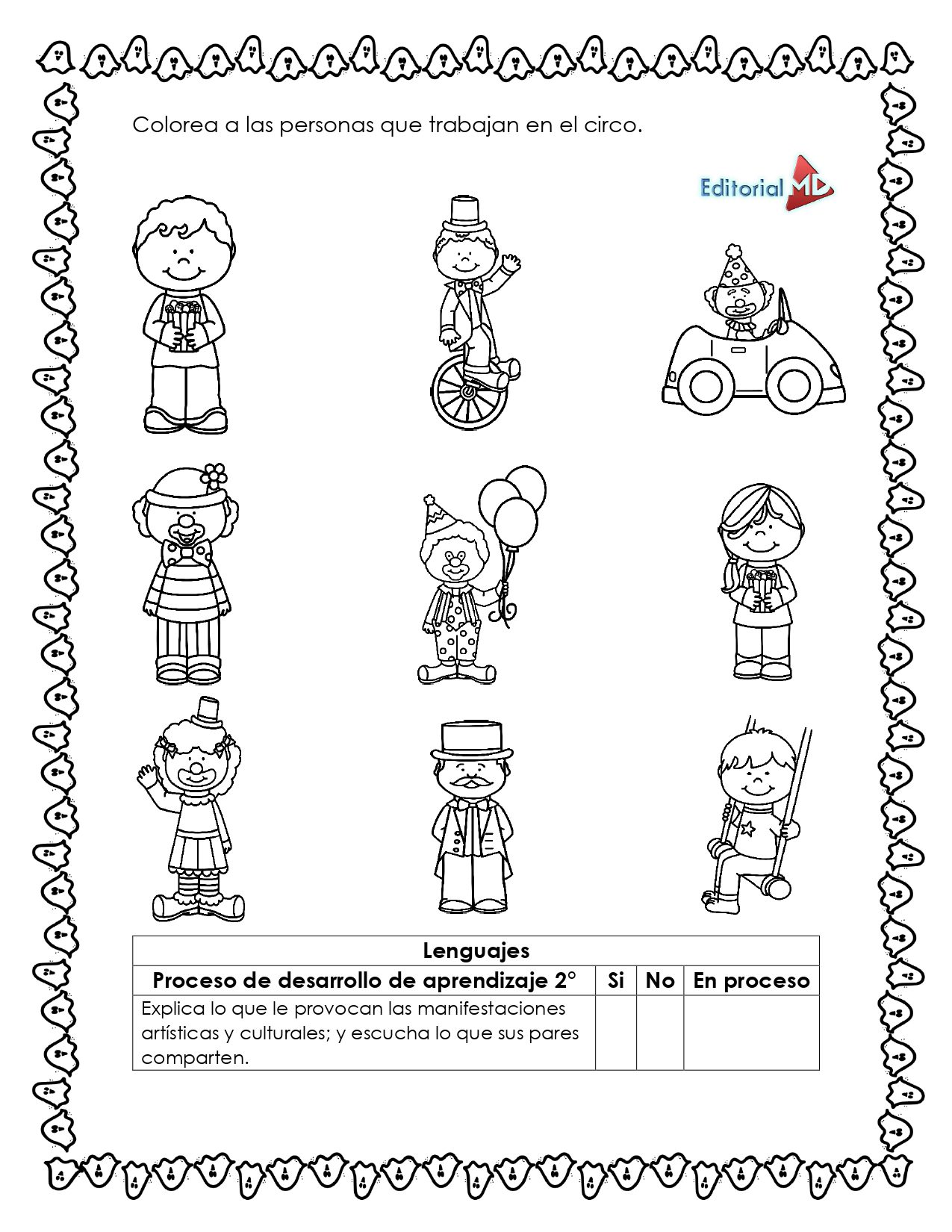 Colorea a las personas que trabajan en el circo.

Editorial MD

| Lenguajes | | | |
|---|---|---|---|
| Proceso de desarrollo de aprendizaje 2° | Si | No | En proceso |
| Explica lo que le provocan las manifestaciones artísticas y culturales; y escucha lo que sus pares comparten. | | | |